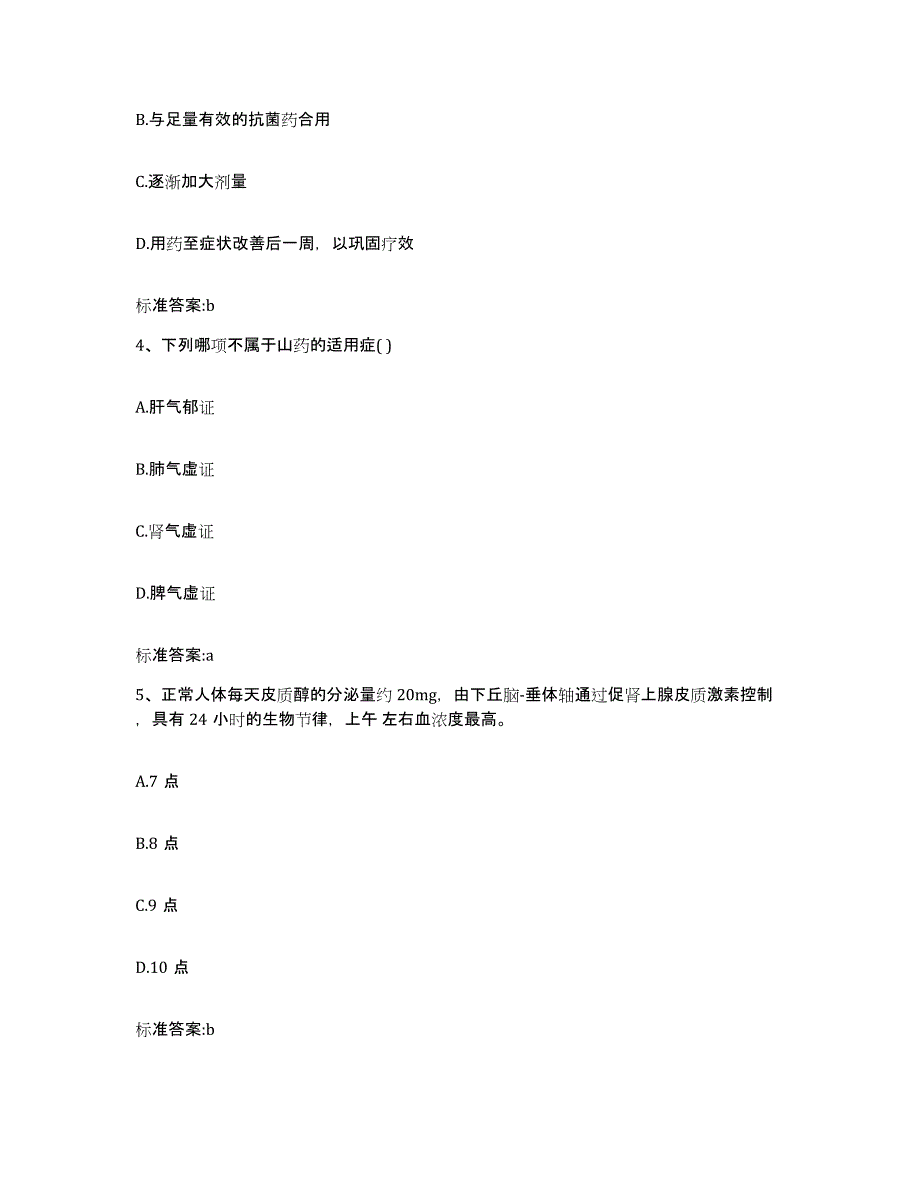 B.与足量有效的抗菌药合用

C.逐渐加大剂量

D.用药至症状改善后一周，以巩固疗效

标准答案:b

4、下列哪项不属于山药的适用症( )

A.肝气郁证

B.肺气虚证

C.肾气虚证

D.脾气虚证

标准答案:a

5、正常人体每天皮质醇的分泌量约 20mg，由下丘脑-垂体轴通过促肾上腺皮质激素控制，具有 24 小时的生物节律，上午 左右血浓度最高。

A.7 点

B.8 点

C.9 点

D.10 点

标准答案:b